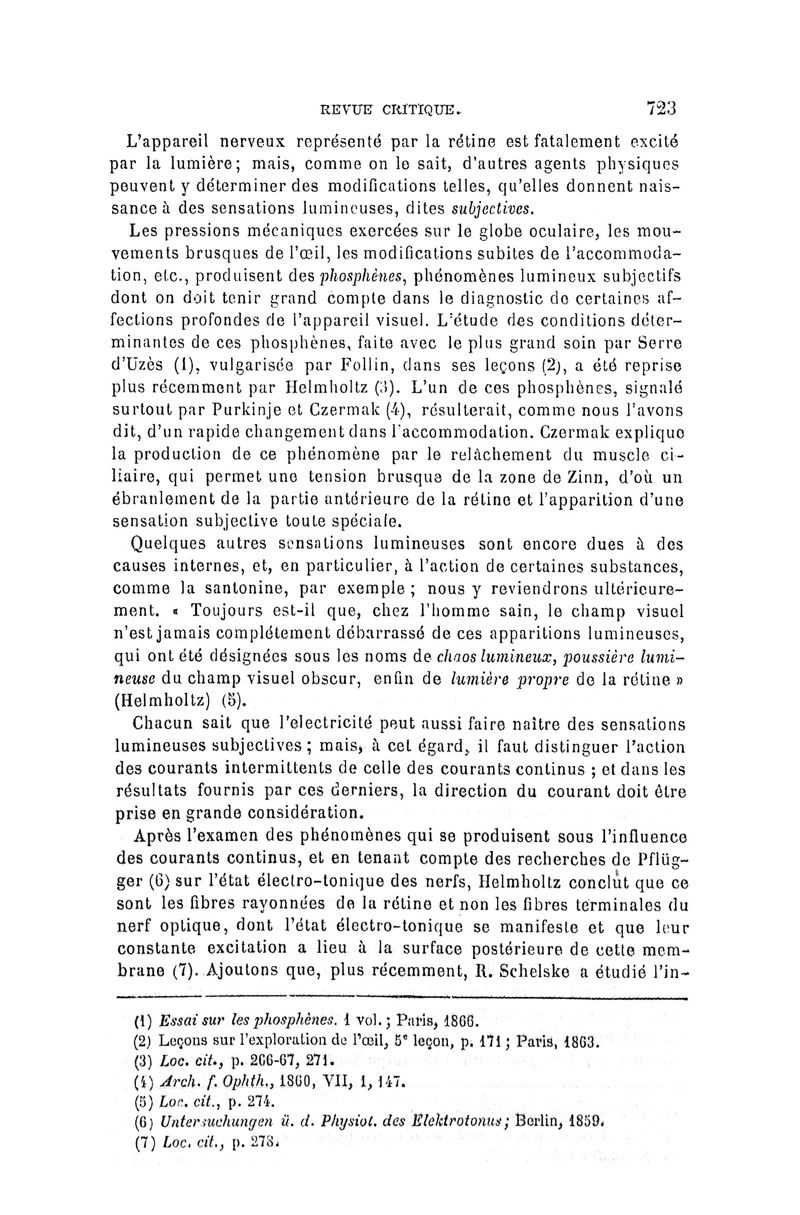 REVUE CRITIQUE. 723

L'appareil nerveux représenté par la rétine est fatalement excité par la lumière; mais, comme on le sait, d'autres agents physiques peuvent y déterminer des modifications telles, qu'elles donnent naissance à des sensations lumineuses, dites subjectives.

Les pressions mécaniques exercées sur le globe oculaire, les mouvements brusques de l'œil, les modifications subites de l'accommodation, etc., produisent des phosphènes, phénomènes lumineux subjectifs dont on doit tenir grand compte dans le diagnostic de certaines affections profondes de l'appareil visuel. L'étude des conditions déterminantes de ces phosphènes, faite avec le plus grand soin par Serre d'Uzès (1), vulgarisée par Follin, dans ses leçons (2), a été reprise plus récemment par Helmholtz (3). L'un de ces phosphènes, signalé surtout par Purkinje et Czermak (4), résulterait, comme nous l'avons dit, d'un rapide changement dans l'accommodation. Czermak explique la production de ce phénomène par le relâchement du muscle ciliaire, qui permet une tension brusque de la zone de Zinn, d'où un ébranlement de la partie antérieure de la rétine et l'apparition d'une sensation subjective toute spéciale.

Quelques autres sensations lumineuses sont encore dues à des causes internes, et, en particulier, à l'action de certaines substances, comme la santonine, par exemple ; nous y reviendrons ultérieurement. « Toujours est-il que, chez l'homme sain, le champ visuel n'est jamais complétement débarrassé de ces apparitions lumineuses, qui ont été désignées sous les noms de chaos lumineux, poussière lumineuse du champ visuel obscur, enfin de lumière propre de la rétine » (Helmholtz) (5).

Chacun sait que l'electricité peut aussi faire naître des sensations lumineuses subjectives ; mais, à cet égard, il faut distinguer l'action des courants intermittents de celle des courants continus ; et dans les résultats fournis par ces derniers, la direction du courant doit être prise en grande considération.

Après l'examen des phénomènes qui se produisent sous l'influence des courants continus, et en tenant compte des recherches de Pflüger (6) sur l'état électro-tonique des nerfs, Helmholtz conclut que ce sont les fibres rayonnées de la rétine et non les fibres terminales du nerf optique, dont l'état électro-tonique se manifeste et que leur constante excitation a lieu à la surface postérieure de cette membrane (7). Ajoutons que, plus récemment, R. Schelske a étudié l'in-

(1) Essai sur les phosphènes. 1 vol. ; Paris, 1866.
(2) Leçons sur l'exploration de l'œil, 5e leçon, p. 171 ; Paris, 1863.
(3) Loc. cit., p. 266-67, 271.
(4) Arch. f. Ophth., 1860, VII, 1, 147.
(5) Loc. cit., p. 274.
(6) Untersuchungen ü. d. Physiol. des Elektrotonus ; Berlin, 1859.
(7) Loc. cit., p. 273.